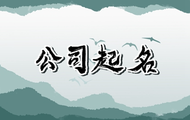 公司起名